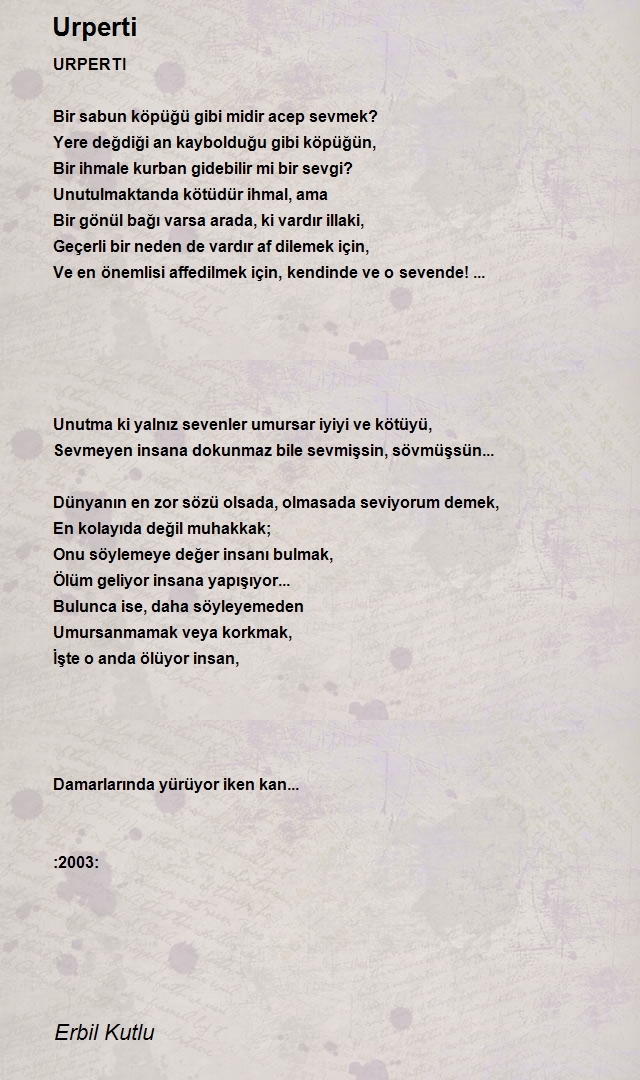 Urperti

URPERTI

Bir sabun köpüğü gibi midir acep sevmek?
Yere değdiği an kaybolduğu gibi köpüğün,
Bir ihmale kurban gidebilir mi bir sevgi?
Unutulmaktanda kötüdür ihmal, ama
Bir gönül bağı varsa arada, ki vardır illaki,
Geçerli bir neden de vardır af dilemek için,
Ve en önemlisi affedilmek için, kendinde ve o sevende! ...

Unutma ki yalnız sevenler umursar iyiyi ve kötüyü,
Sevmeyen insana dokunmaz bile sevmişsin, sövmüşsün...

Dünyanın en zor sözü olsada, olmasada seviyorum demek,
En kolayıda değil muhakkak;
Onu söylemeye değer insanı bulmak,
Ölüm geliyor insana yapışıyor...
Bulunca ise, daha söyleyemeden
Umursanmamak veya korkmak,
İşte o anda ölüyor insan,

Damarlarında yürüyor iken kan...

:2003:

Erbil Kutlu